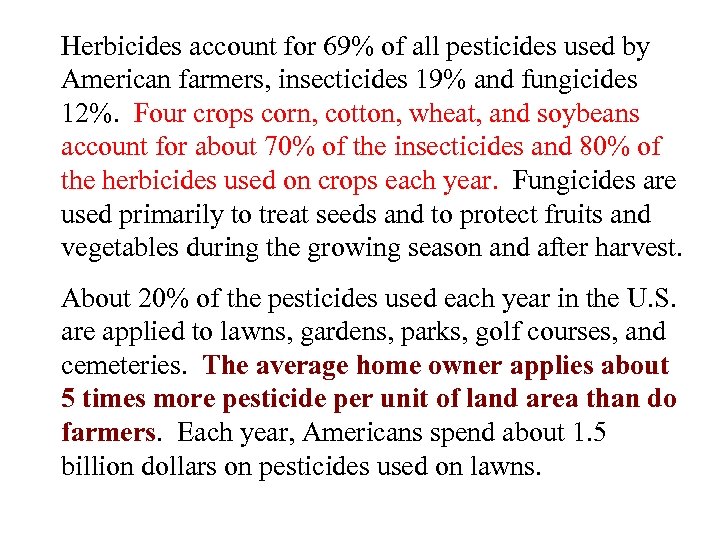 Herbicides account for 69% of all pesticides used by American farmers, insecticides 19% and fungicides 12%. Four crops corn, cotton, wheat, and soybeans account for about 70% of the insecticides and 80% of the herbicides used on crops each year. Fungicides are used primarily to treat seeds and to protect fruits and vegetables during the growing season and after harvest.

About 20% of the pesticides used each year in the U.S. are applied to lawns, gardens, parks, golf courses, and cemeteries. The average home owner applies about 5 times more pesticide per unit of land area than do farmers. Each year, Americans spend about 1.5 billion dollars on pesticides used on lawns.